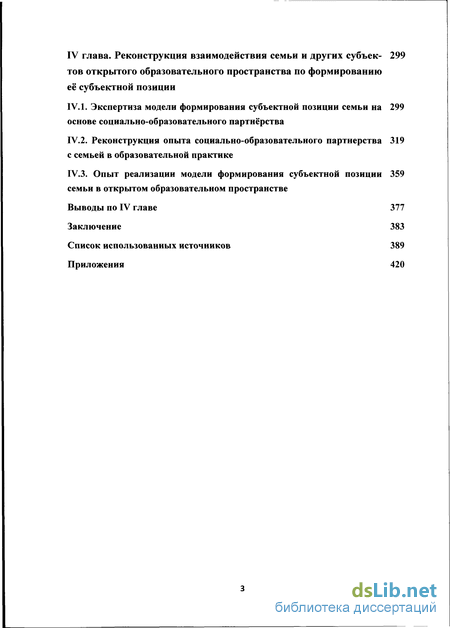 IV глава. Реконструкция взаимодействия семьи и других субъектов открытого образовательного пространства по формированию её субъектной позиции 299

IV.1. Экспертиза модели формирования субъектной позиции семьи на основе социально-образовательного партнёрства 299

IV.2. Реконструкция опыта социально-образовательного партнерства с семьей в образовательной практике 319

IV.3. Опыт реализации модели формирования субъектной позиции семьи в открытом образовательном пространстве 359

Выводы по IV главе 377

Заключение 383

Список использованных источников 389

Приложения 420

3

dsLib.net
библиотека диссертаций